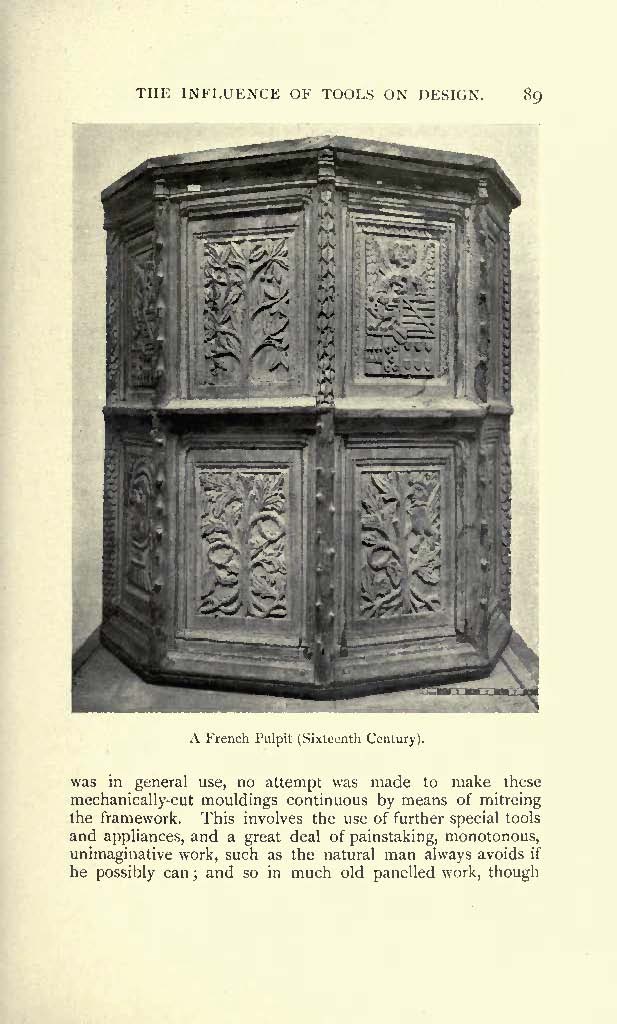 THE INFLUENCE OF TOOLS ON DESIGN. 89

A French Pulpit (Sixteenth Century).

was in general use, no attempt was made to make these mechanically-cut mouldings continuous by means of mitreing the framework. This involves the use of further special tools and appliances, and a great deal of painstaking, monotonous, unimaginative work, such as the natural man always avoids if he possibly can; and so in much old panelled work, though